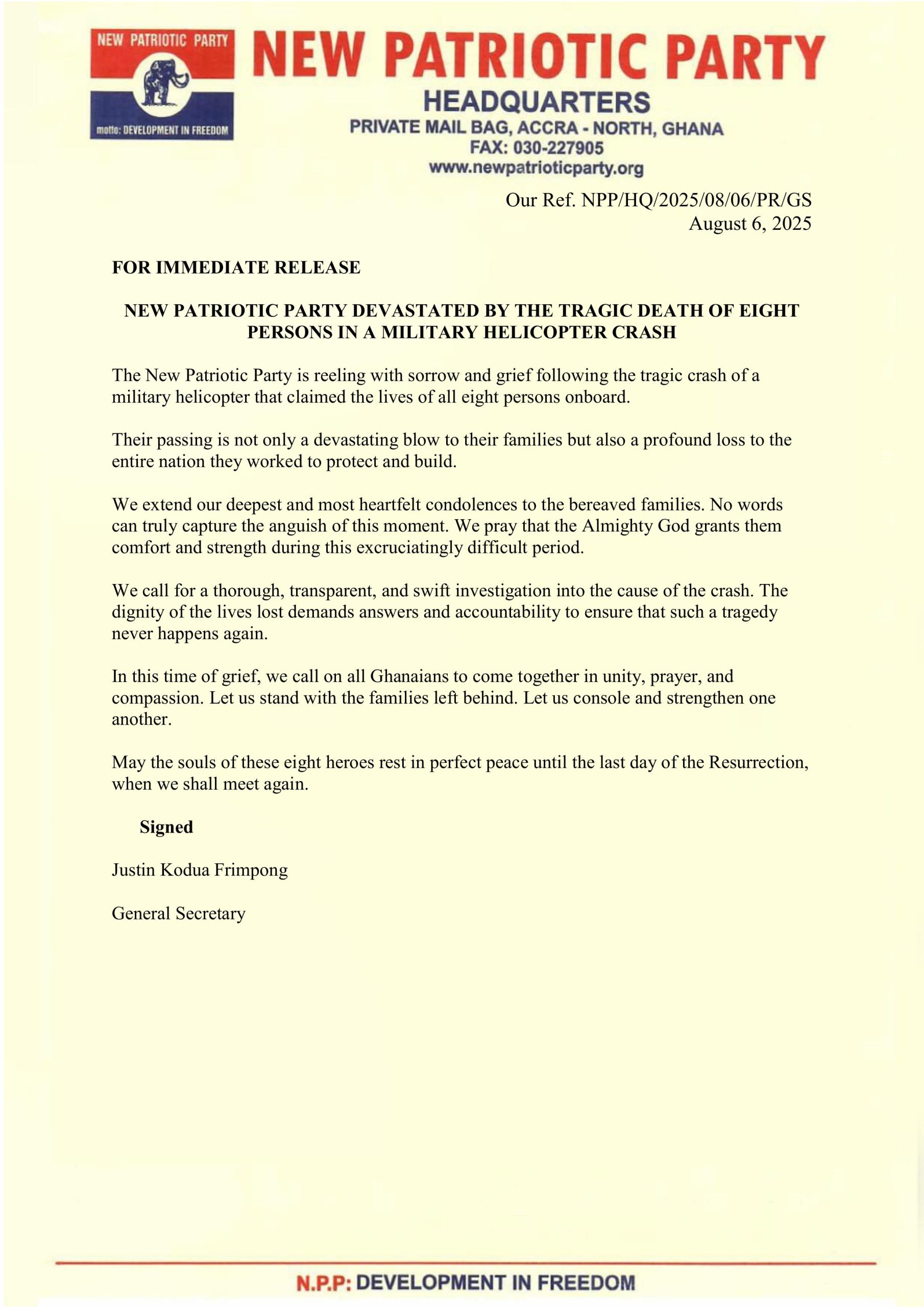 NEW PATRIOTIC PARTY

motto: DEVELOPMENT IN FREEDOM

NEW PATRIOTIC PARTY
HEADQUARTERS
PRIVATE MAIL BAG, ACCRA - NORTH, GHANA
FAX: 030-227905
www.newpatrioticparty.org

Our Ref. NPP/HQ/2025/08/06/PR/GS
August 6, 2025

FOR IMMEDIATE RELEASE

NEW PATRIOTIC PARTY DEVASTATED BY THE TRAGIC DEATH OF EIGHT PERSONS IN A MILITARY HELICOPTER CRASH

The New Patriotic Party is reeling with sorrow and grief following the tragic crash of a military helicopter that claimed the lives of all eight persons onboard.

Their passing is not only a devastating blow to their families but also a profound loss to the entire nation they worked to protect and build.

We extend our deepest and most heartfelt condolences to the bereaved families. No words can truly capture the anguish of this moment. We pray that the Almighty God grants them comfort and strength during this excruciatingly difficult period.

We call for a thorough, transparent, and swift investigation into the cause of the crash. The dignity of the lives lost demands answers and accountability to ensure that such a tragedy never happens again.

In this time of grief, we call on all Ghanaians to come together in unity, prayer, and compassion. Let us stand with the families left behind. Let us console and strengthen one another.

May the souls of these eight heroes rest in perfect peace until the last day of the Resurrection, when we shall meet again.

Signed

Justin Kodua Frimpong

General Secretary

N.P.P: DEVELOPMENT IN FREEDOM